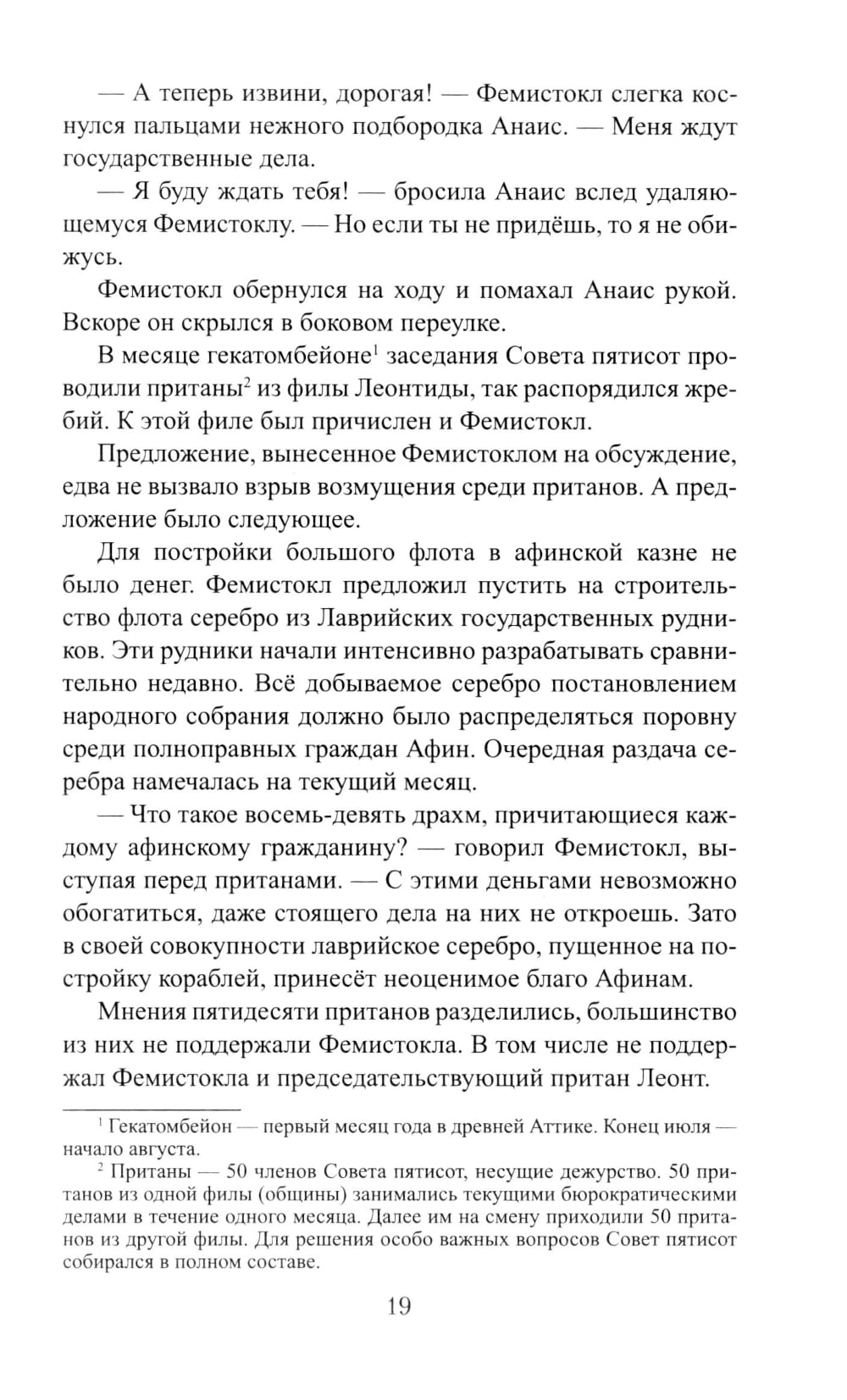 — А теперь извини, дорогая! — Фемистокл слегка коснулся пальцами нежного подбородка Анаис. — Меня ждут государственные дела.

— Я буду ждать тебя! — бросила Анаис вслед удаляющемуся Фемистоклу. — Но если ты не придёшь, то я не обижусь.

Фемистокл обернулся на ходу и помахал Анаис рукой. Вскоре он скрылся в боковом переулке.

В месяце гекатомбейоне$^1$ заседания Совета пятисот проводили пританы$^2$ из филы Леонтиды, так распорядился жребий. К этой филе был причислен и Фемистокл.

Предложение, вынесенное Фемистоклом на обсуждение, едва не вызвало взрыв возмущения среди пританов. А предложение было следующее.

Для постройки большого флота в афинской казне не было денег. Фемистокл предложил пустить на строительство флота серебро из Лаврийских государственных рудников. Эти рудники начали интенсивно разрабатывать сравнительно недавно. Всё добываемое серебро постановлением народного собрания должно было распределяться поровну среди полноправных граждан Афин. Очередная раздача серебра намечалась на текущий месяц.

— Что такое восемь-девять драхм, причитающиеся каждому афинскому гражданину? — говорил Фемистокл, выступая перед пританами. — С этими деньгами невозможно обогатиться, даже стоящего дела на них не откроешь. Зато в своей совокупности лаврийское серебро, пущенное на постройку кораблей, принесёт неоценимое благо Афинам.

Мнения пятидесяти пританов разделились, большинство из них не поддержали Фемистокла. В том числе не поддержал Фемистокла и председательствующий притан Леонт.

$^1$ Гекатомбейон — первый месяц года в древней Аттике. Конец июля — начало августа.

$^2$ Пританы — 50 членов Совета пятисот, несущие дежурство. 50 пританов из одной филы (общины) занимались текущими бюрократическими делами в течение одного месяца. Далее им на смену приходили 50 пританов из другой филы. Для решения особо важных вопросов Совет пятисот собирался в полном составе.

19